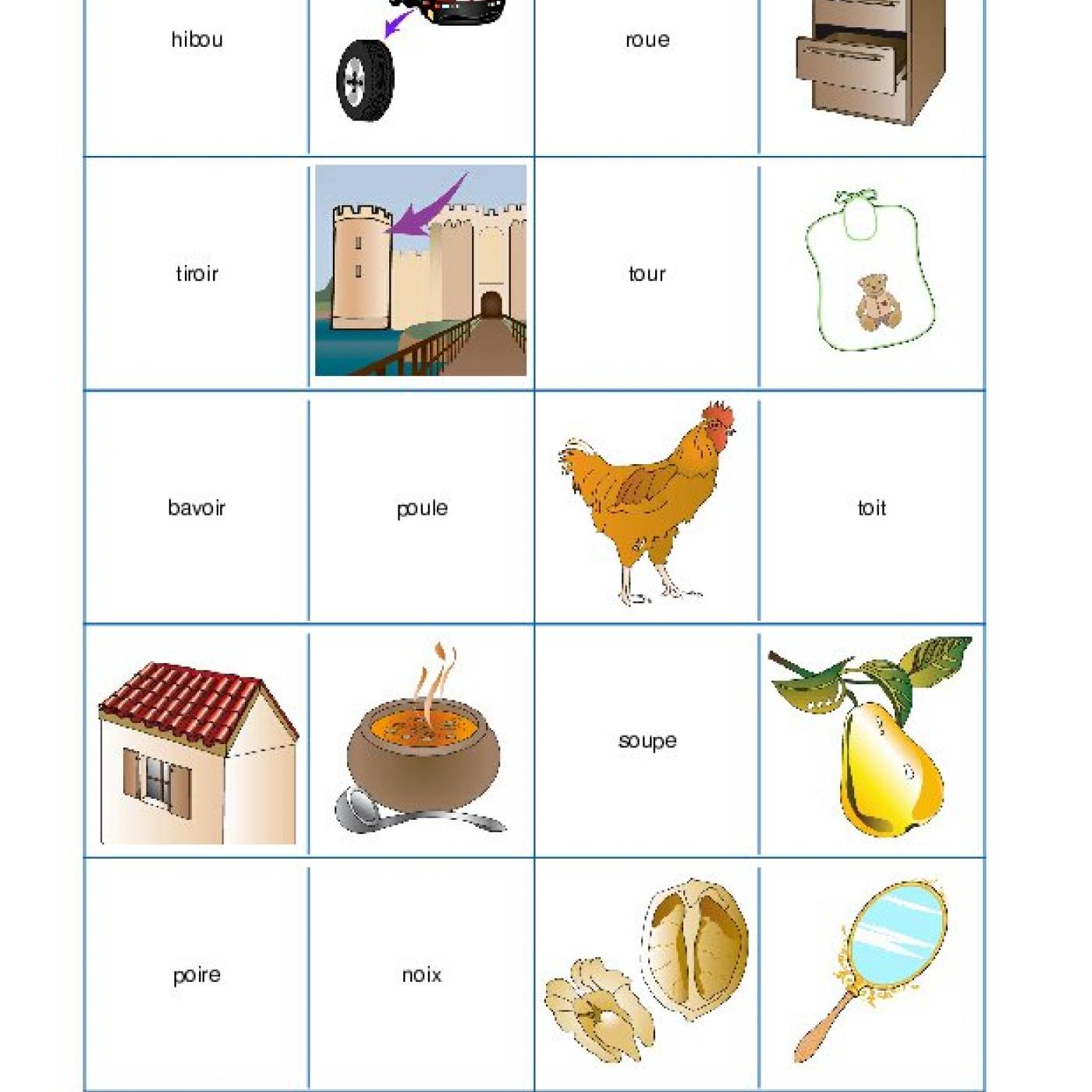 | hibou | | roue | |
|---|---|---|---|
| tiroir | | tour | |
| bavoir | poule | | toit |
| | | soupe | |
| poire | noix | | |